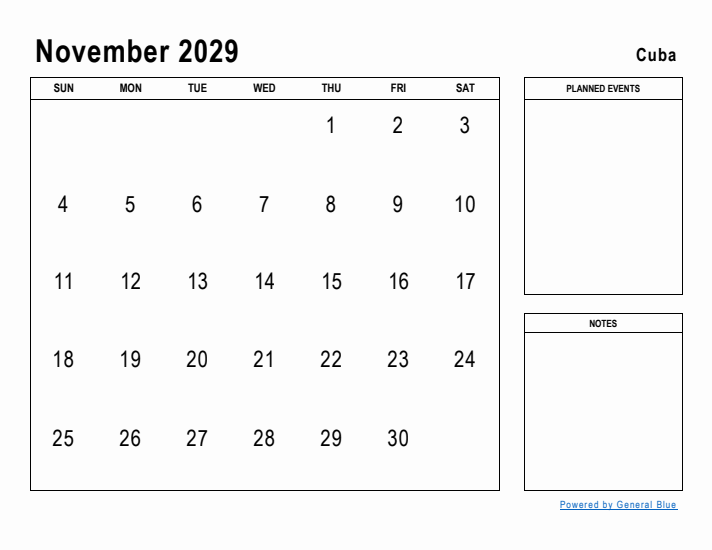 November 2029

Cuba

| SUN | MON | TUE | WED | THU | FRI | SAT |
|---|---|---|---|---|---|---|
| | | | | 1 | 2 | 3 |
| 4 | 5 | 6 | 7 | 8 | 9 | 10 |
| 11 | 12 | 13 | 14 | 15 | 16 | 17 |
| 18 | 19 | 20 | 21 | 22 | 23 | 24 |
| 25 | 26 | 27 | 28 | 29 | 30 | |

PLANNED EVENTS

NOTES

Powered by General Blue